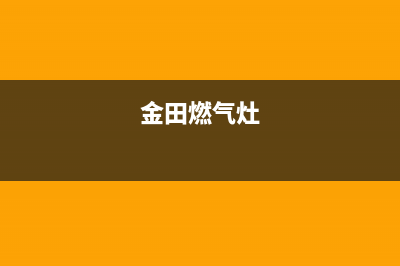 金田燃气灶